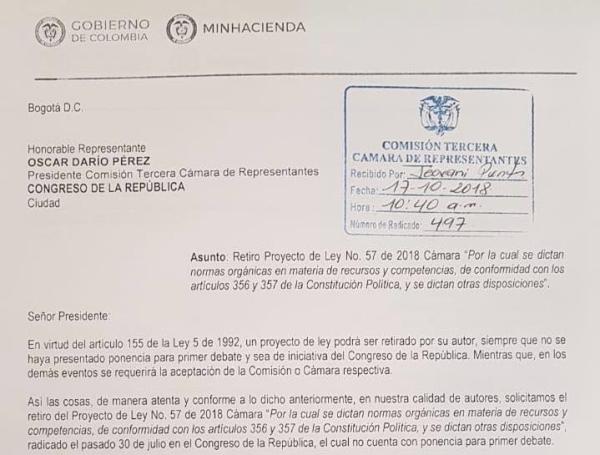 GOBIERNO DE COLOMBIA MINHACIENDA

Bogotá D.C.

COMISIÓN TERCERA
CAMARA DE REPRESENTANTES
Recibido Por: Jeovani Punto
Fecha: 17-10-2018
Hora: 10:40 a.m.
Número de Radicado: 497

Honorable Representante
OSCAR DARÍO PÉREZ
Presidente Comisión Tercera Cámara de Representantes
CONGRESO DE LA REPÚBLICA
Ciudad

Asunto: Retiro Proyecto de Ley No. 57 de 2018 Cámara "Por la cual se dictan normas orgánicas en materia de recursos y competencias, de conformidad con los artículos 356 y 357 de la Constitución Política, y se dictan otras disposiciones".

Señor Presidente:

En virtud del artículo 155 de la Ley 5 de 1992, un proyecto de ley podrá ser retirado por su autor, siempre que no se haya presentado ponencia para primer debate y sea de iniciativa del Congreso de la República. Mientras que, en los demás eventos se requerirá la aceptación de la Comisión o Cámara respectiva.

Así las cosas, de manera atenta y conforme a lo dicho anteriormente, en nuestra calidad de autores, solicitamos el retiro del Proyecto de Ley No. 57 de 2018 Cámara "Por la cual se dictan normas orgánicas en materia de recursos y competencias, de conformidad con los artículos 356 y 357 de la Constitución Política, y se dictan otras disposiciones", radicado el pasado 30 de julio en el Congreso de la República, el cual no cuenta con ponencia para primer debate.